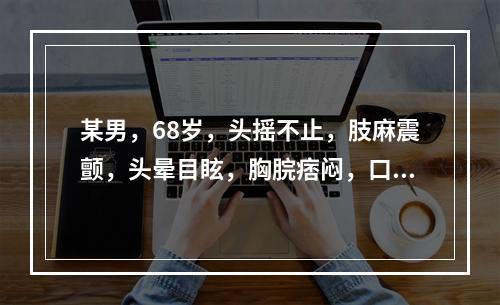 某男，68岁，头摇不止，肢麻震颤，头晕目眩，胸脘痞闷，口...